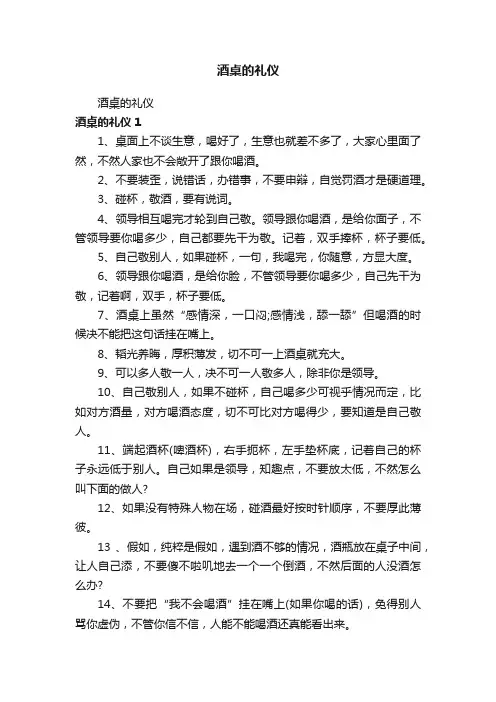 酒桌的礼仪

酒桌的礼仪

酒桌的礼仪 1

1、桌面上不谈生意，喝好了，生意也就差不多了，大家心里面了然，不然人家也不会敞开了跟你喝酒。

2、不要装歪，说错话，办错事，不要申辩，自觉罚酒才是硬道理。

3、碰杯，敬酒，要有说词。

4、领导相互喝完才轮到自己敬。领导跟你喝酒，是给你面子，不管领导要你喝多少，自己都要先干为敬。记着，双手捧杯，杯子要低。

5、自己敬别人，如果碰杯，一句，我喝完，你随意，方显大度。

6、领导跟你喝酒，是给你脸，不管领导要你喝多少，自己先干为敬，记着啊，双手，杯子要低。

7、酒桌上虽然“感情深，一口闷;感情浅，舔一舔”但喝酒的时候决不能把这句话挂在嘴上。

8、韬光养晦，厚积薄发，切不可一上酒桌就充大。

9、可以多人敬一人，决不可一人敬多人，除非你是领导。

10、自己敬别人，如果不碰杯，自己喝多少可视乎情况而定，比如对方酒量，对方喝酒态度，切不可比对方喝得少，要知道是自己敬人。

11、端起酒杯(啤酒杯)，右手扼杯，左手垫杯底，记着自己的杯子永远低于别人。自己如果是领导，知趣点，不要放太低，不然怎么叫下面的做人?

12、如果没有特殊人物在场，碰酒最好按时针顺序，不要厚此薄彼。

13 、假如，纯粹是假如，遇到酒不够的情况，酒瓶放在桌子中间，让人自己添，不要傻不啦叽地去一个一个倒酒，不然后面的人没酒怎么办?

14、不要把“我不会喝酒”挂在嘴上(如果你喝的话)，免得别人骂你虚伪，不管你信不信，人能不能喝酒还真能看出来。